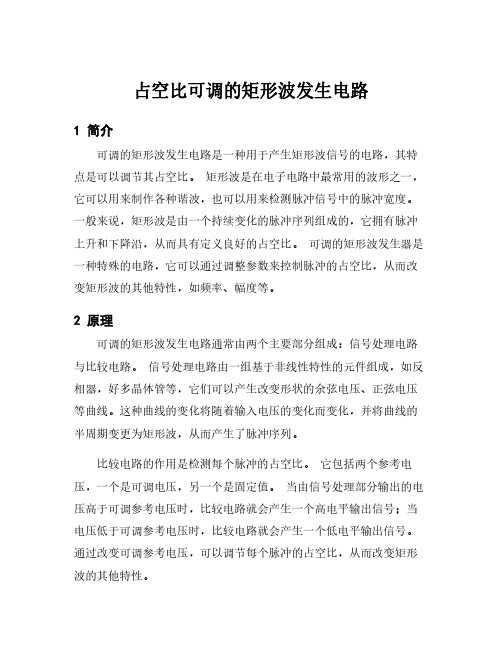 占空比可调的矩形波发生电路

1 简介

可调的矩形波发生电路是一种用于产生矩形波信号的电路，其特点是可以调节其占空比。 矩形波是在电子电路中最常用的波形之一，它可以用来制作各种谐波，也可以用来检测脉冲信号中的脉冲宽度。一般来说，矩形波是由一个持续变化的脉冲序列组成的，它拥有脉冲上升和下降沿，从而具有定义良好的占空比。 可调的矩形波发生器是一种特殊的电路，它可以通过调整参数来控制脉冲的占空比，从而改变矩形波的其他特性，如频率、幅度等。

2 原理

可调的矩形波发生电路通常由两个主要部分组成：信号处理电路与比较电路。 信号处理电路由一组基于非线性特性的元件组成，如反相器，好多晶体管等，它们可以产生改变形状的余弦电压、正弦电压等曲线。这种曲线的变化将随着输入电压的变化而变化，并将曲线的半周期变更为矩形波，从而产生了脉冲序列。

比较电路的作用是检测每个脉冲的占空比。 它包括两个参考电压，一个是可调电压，另一个是固定值。 当由信号处理部分输出的电压高于可调参考电压时，比较电路就会产生一个高电平输出信号；当电压低于可调参考电压时，比较电路就会产生一个低电平输出信号。通过改变可调参考电压，可以调节每个脉冲的占空比，从而改变矩形波的其他特性。